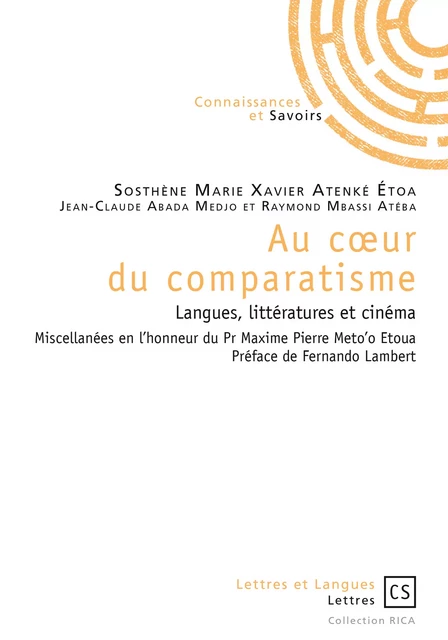 Connaissances
et Savoirs

Sosthène Marie Xavier Atenké Étoa
Jean-Claude Abada Medjo et Raymond Mbassi Atéba

Au cœur
du comparatisme

Langues, littératures et cinéma

Miscellanées en l'honneur du Pr Maxime Pierre Meto'o Etoua
Préface de Fernando Lambert

Lettres et Langues
Lettres

CS

Collection RICA